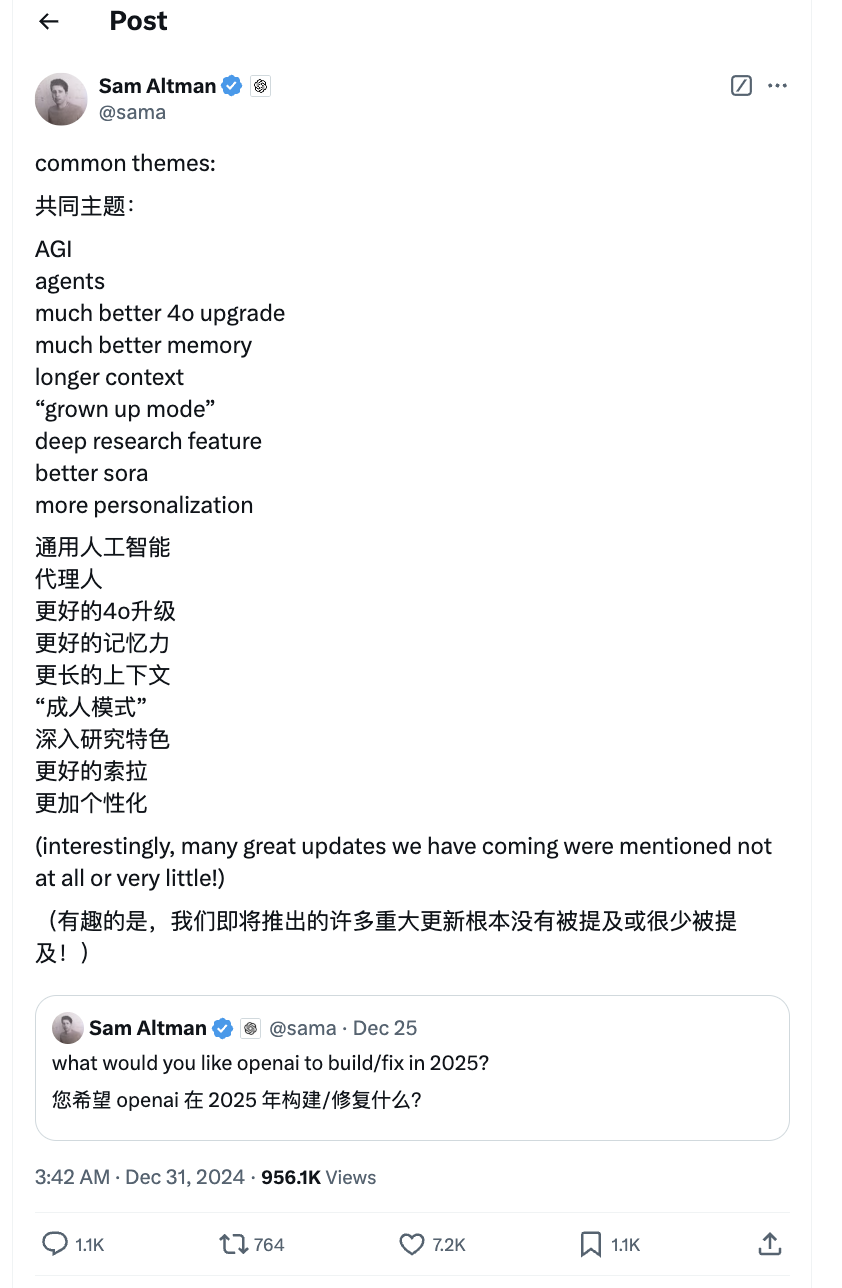 Post

Sam Altman
@sama

common themes:

共同主题：

AGI
agents
much better 4o upgrade
much better memory
longer context
“grown up mode”
deep research feature
better sora
more personalization

通用人工智能
代理人
更好的4o升级
更好的记忆力
更长的上下文
“成人模式”
深入研究特色
更好的索拉
更加个性化

(interestingly, many great updates we have coming were mentioned not at all or very little!)

（有趣的是，我们即将推出的许多重大更新根本没有被提及或很少被提及！）

Sam Altman @sama · Dec 25
what would you like openai to build/fix in 2025?
您希望 openai 在 2025 年构建/修复什么？

3:42 AM · Dec 31, 2024 · 956.1K Views

1.1K 764 7.2K 1.1K